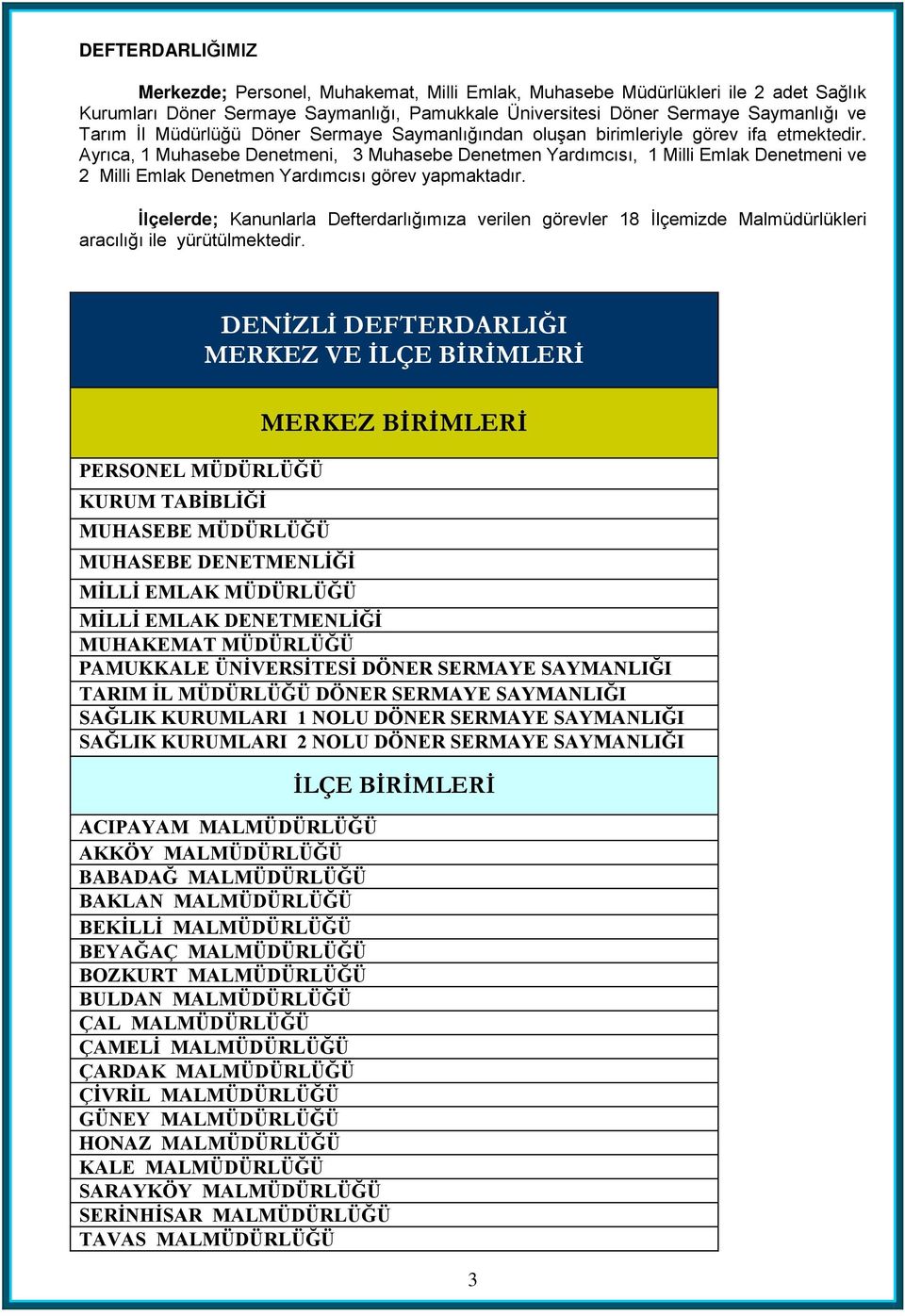 DEFTERDARLIĞIMIZ

Merkezde; Personel, Muhakemat, Milli Emlak, Muhasebe Müdürlükleri ile 2 adet Sağlık Kurumları Döner Sermaye Saymanlığı, Pamukkale Üniversitesi Döner Sermaye Saymanlığı ve Tarım İl Müdürlüğü Döner Sermaye Saymanlığından oluşan birimleriyle görev ifa etmektedir. Ayrıca, 1 Muhasebe Denetmeni, 3 Muhasebe Denetmen Yardımcısı, 1 Milli Emlak Denetmeni ve 2 Milli Emlak Denetmen Yardımcısı görev yapmaktadır.

İlçelerde; Kanunlarla Defterdarlığımıza verilen görevler 18 İlçemizde Malmüdürlükleri aracılığı ile yürütülmektedir.

| DENİZLİ DEFTERDARLIĞI MERKEZ VE İLÇE BİRİMLERİ |
|---|
| MERKEZ BİRİMLERİ |
| PERSONEL MÜDÜRLÜĞÜ |
| KURUM TABİBLİĞİ |
| MUHASEBE MÜDÜRLÜĞÜ |
| MUHASEBE DENETMENLİĞİ |
| MİLLİ EMLAK MÜDÜRLÜĞÜ |
| MİLLİ EMLAK DENETMENLİĞİ |
| MUHAKEMAT MÜDÜRLÜĞÜ |
| PAMUKKALE ÜNİVERSİTESİ DÖNER SERMAYE SAYMANLIĞI |
| TARIM İL MÜDÜRLÜĞÜ DÖNER SERMAYE SAYMANLIĞI |
| SAĞLIK KURUMLARI 1 NOLU DÖNER SERMAYE SAYMANLIĞI |
| SAĞLIK KURUMLARI 2 NOLU DÖNER SERMAYE SAYMANLIĞI |
| İLÇE BİRİMLERİ |
| ACIPAYAM MALMÜDÜRLÜĞÜ |
| AKKÖY MALMÜDÜRLÜĞÜ |
| BABADAĞ MALMÜDÜRLÜĞÜ |
| BAKLAN MALMÜDÜRLÜĞÜ |
| BEKİLLİ MALMÜDÜRLÜĞÜ |
| BEYAĞAÇ MALMÜDÜRLÜĞÜ |
| BOZKURT MALMÜDÜRLÜĞÜ |
| BULDAN MALMÜDÜRLÜĞÜ |
| ÇAL MALMÜDÜRLÜĞÜ |
| ÇAMELİ MALMÜDÜRLÜĞÜ |
| ÇARDAK MALMÜDÜRLÜĞÜ |
| ÇİVRİL MALMÜDÜRLÜĞÜ |
| GÜNEY MALMÜDÜRLÜĞÜ |
| HONAZ MALMÜDÜRLÜĞÜ |
| KALE MALMÜDÜRLÜĞÜ |
| SARAYKÖY MALMÜDÜRLÜĞÜ |
| SERİNHİSAR MALMÜDÜRLÜĞÜ |
| TAVAS MALMÜDÜRLÜĞÜ |

3